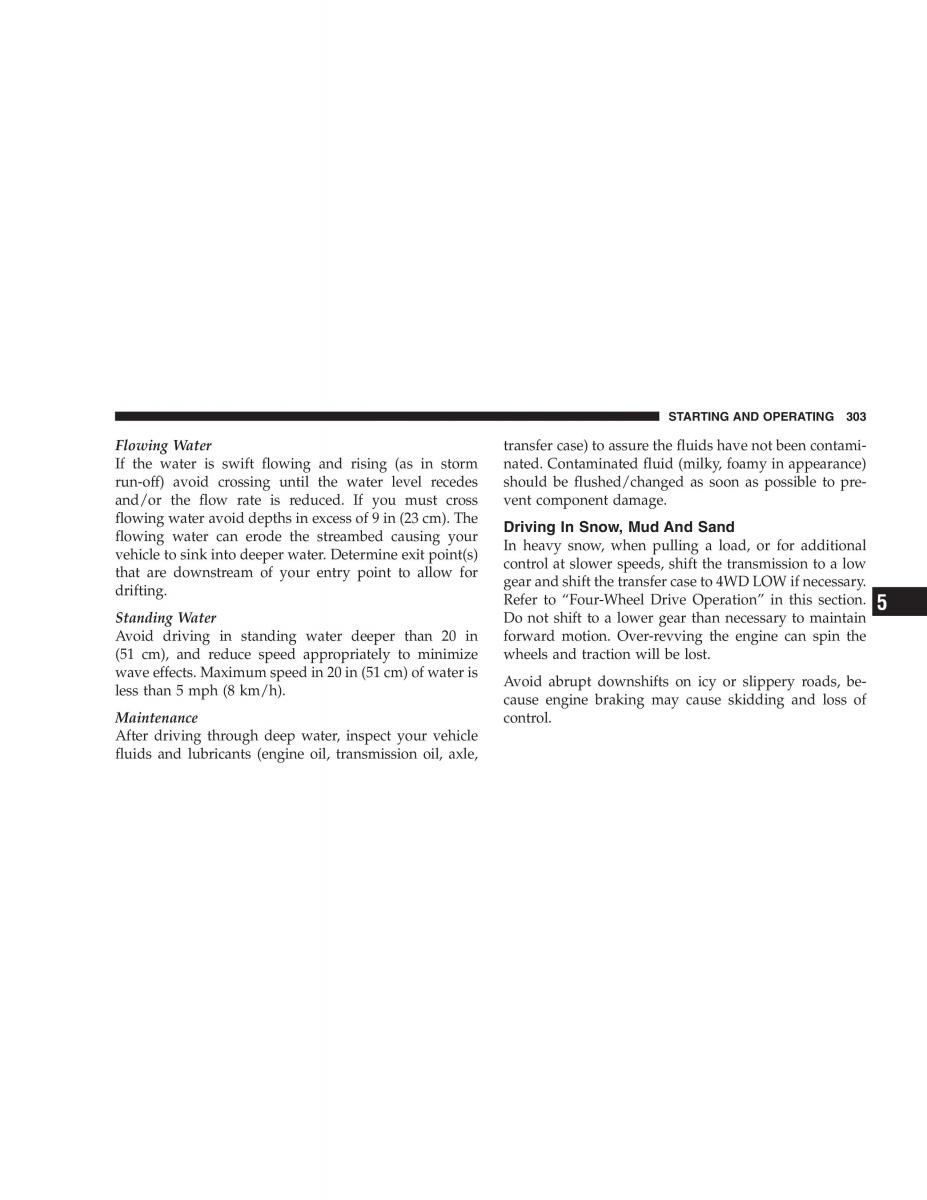 STARTING AND OPERATING 303

Flowing Water
If the water is swift flowing and rising (as in storm run-off) avoid crossing until the water level recedes and/or the flow rate is reduced. If you must cross flowing water avoid depths in excess of 9 in (23 cm). The flowing water can erode the streambed causing your vehicle to sink into deeper water. Determine exit point(s) that are downstream of your entry point to allow for drifting.

Standing Water
Avoid driving in standing water deeper than 20 in (51 cm), and reduce speed appropriately to minimize wave effects. Maximum speed in 20 in (51 cm) of water is less than 5 mph (8 km/h).

Maintenance
After driving through deep water, inspect your vehicle fluids and lubricants (engine oil, transmission oil, axle, transfer case) to assure the fluids have not been contaminated. Contaminated fluid (milky, foamy in appearance) should be flushed/changed as soon as possible to prevent component damage.

Driving In Snow, Mud And Sand
In heavy snow, when pulling a load, or for additional control at slower speeds, shift the transmission to a low gear and shift the transfer case to 4WD LOW if necessary. Refer to “Four-Wheel Drive Operation” in this section. Do not shift to a lower gear than necessary to maintain forward motion. Over-revving the engine can spin the wheels and traction will be lost.

Avoid abrupt downshifts on icy or slippery roads, because engine braking may cause skidding and loss of control.

5